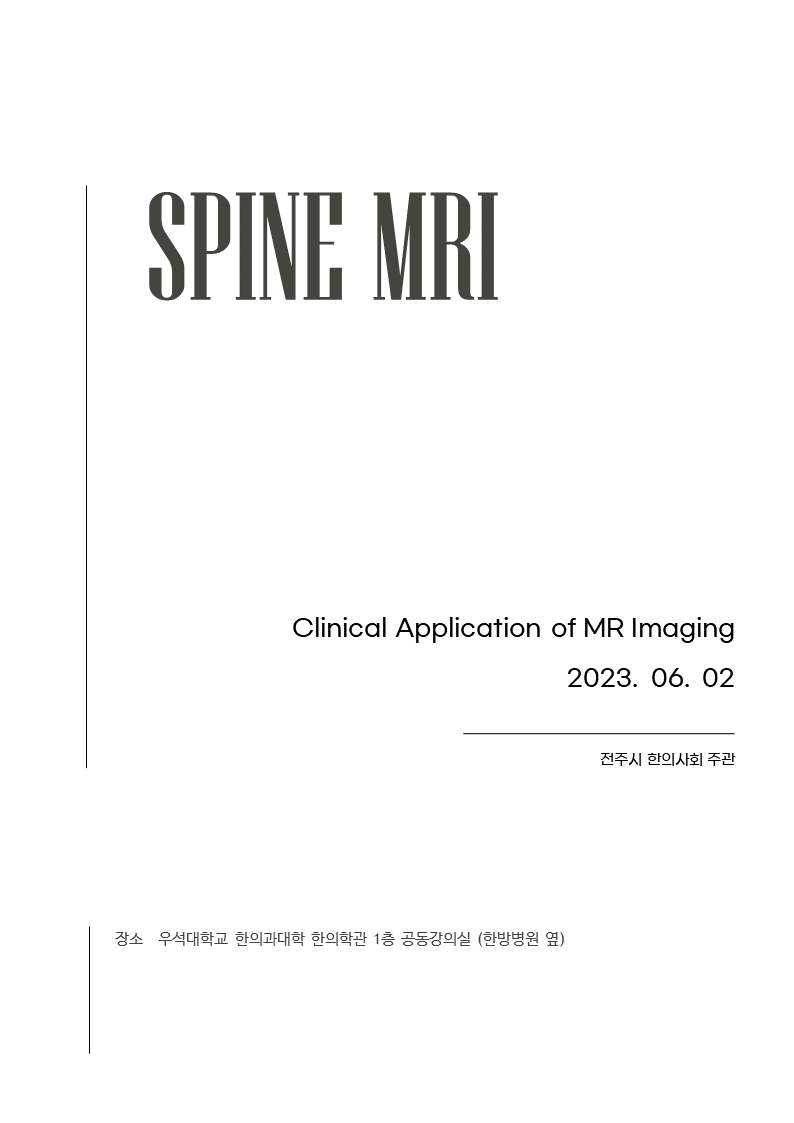 SPINE MRI

Clinical Application of MR Imaging

2023. 06. 02

전주시 한의사회 주관

장소 우석대학교 한의과대학 한의학관 1층 공동강의실 (한방병원 옆)